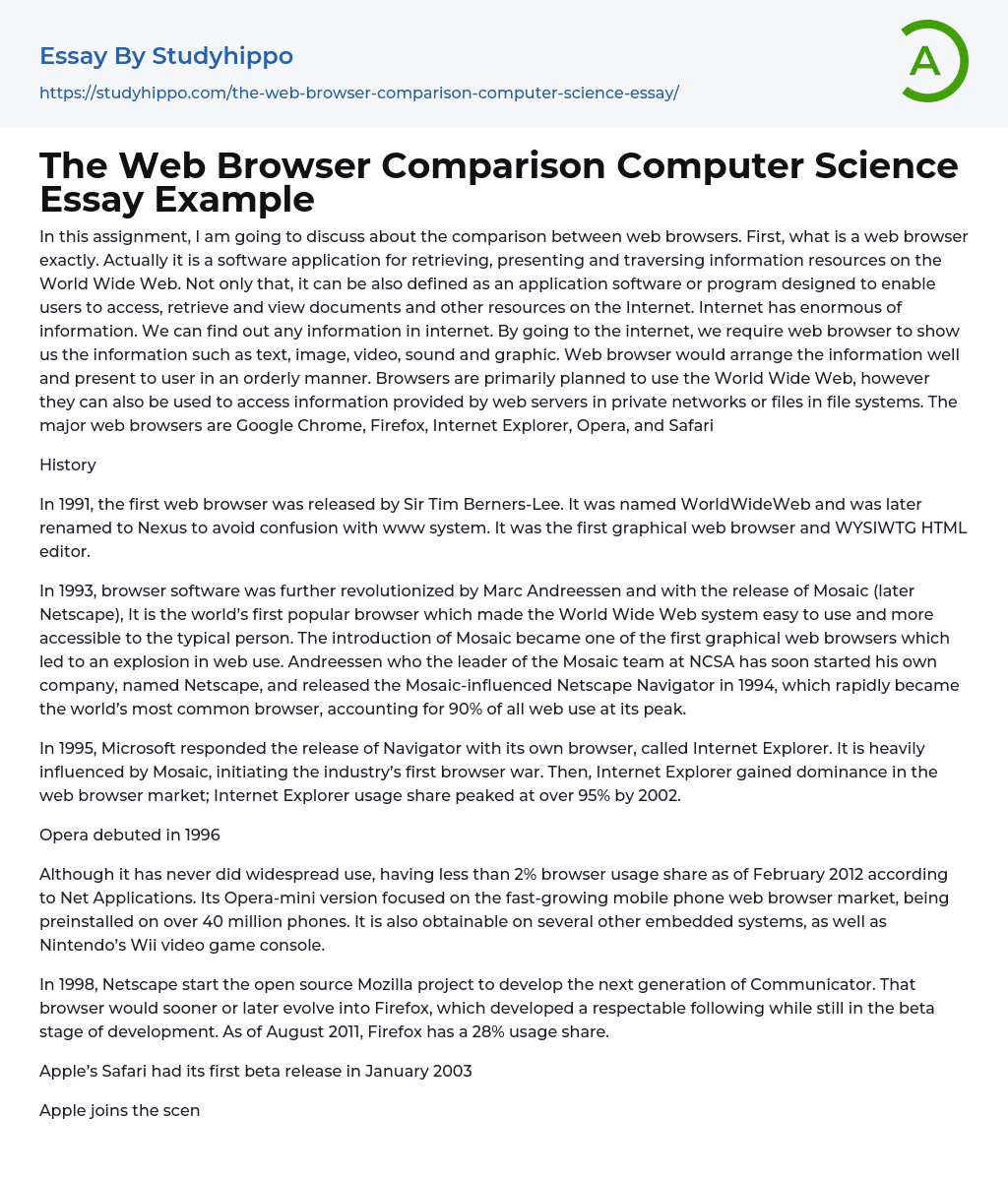 Essay By Studyhippo

https://studyhippo.com/the-web-browser-comparison-computer-science-essay/

A

The Web Browser Comparison Computer Science Essay Example

In this assignment, I am going to discuss about the comparison between web browsers. First, what is a web browser exactly. Actually it is a software application for retrieving, presenting and traversing information resources on the World Wide Web. Not only that, it can be also defined as an application software or program designed to enable users to access, retrieve and view documents and other resources on the Internet. Internet has enormous of information. We can find out any information in internet. By going to the internet, we require web browser to show us the information such as text, image, video, sound and graphic. Web browser would arrange the information well and present to user in an orderly manner. Browsers are primarily planned to use the World Wide Web, however they can also be used to access information provided by web servers in private networks or files in file systems. The major web browsers are Google Chrome, Firefox, Internet Explorer, Opera, and Safari

History

In 1991, the first web browser was released by Sir Tim Berners-Lee. It was named WorldWideWeb and was later renamed to Nexus to avoid confusion with www system. It was the first graphical web browser and WYSIWTG HTML editor.

In 1993, browser software was further revolutionized by Marc Andreessen and with the release of Mosaic (later Netscape), It is the world's first popular browser which made the World Wide Web system easy to use and more accessible to the typical person. The introduction of Mosaic became one of the first graphical web browsers which led to an explosion in web use. Andreessen who the leader of the Mosaic team at NCSA has soon started his own company, named Netscape, and released the Mosaic-influenced Netscape Navigator in 1994, which rapidly became the world's most common browser, accounting for 90% of all web use at its peak.

In 1995, Microsoft responded the release of Navigator with its own browser, called Internet Explorer. It is heavily influenced by Mosaic, initiating the industry's first browser war. Then, Internet Explorer gained dominance in the web browser market; Internet Explorer usage share peaked at over 95% by 2002.

Opera debuted in 1996

Although it has never did widespread use, having less than 2% browser usage share as of February 2012 according to Net Applications. Its Opera-mini version focused on the fast-growing mobile phone web browser market, being preinstalled on over 40 million phones. It is also obtainable on several other embedded systems, as well as Nintendo's Wii video game console.

In 1998, Netscape start the open source Mozilla project to develop the next generation of Communicator. That browser would sooner or later evolve into Firefox, which developed a respectable following while still in the beta stage of development. As of August 2011, Firefox has a 28% usage share.

Apple's Safari had its first beta release in January 2003

Apple joins the scen